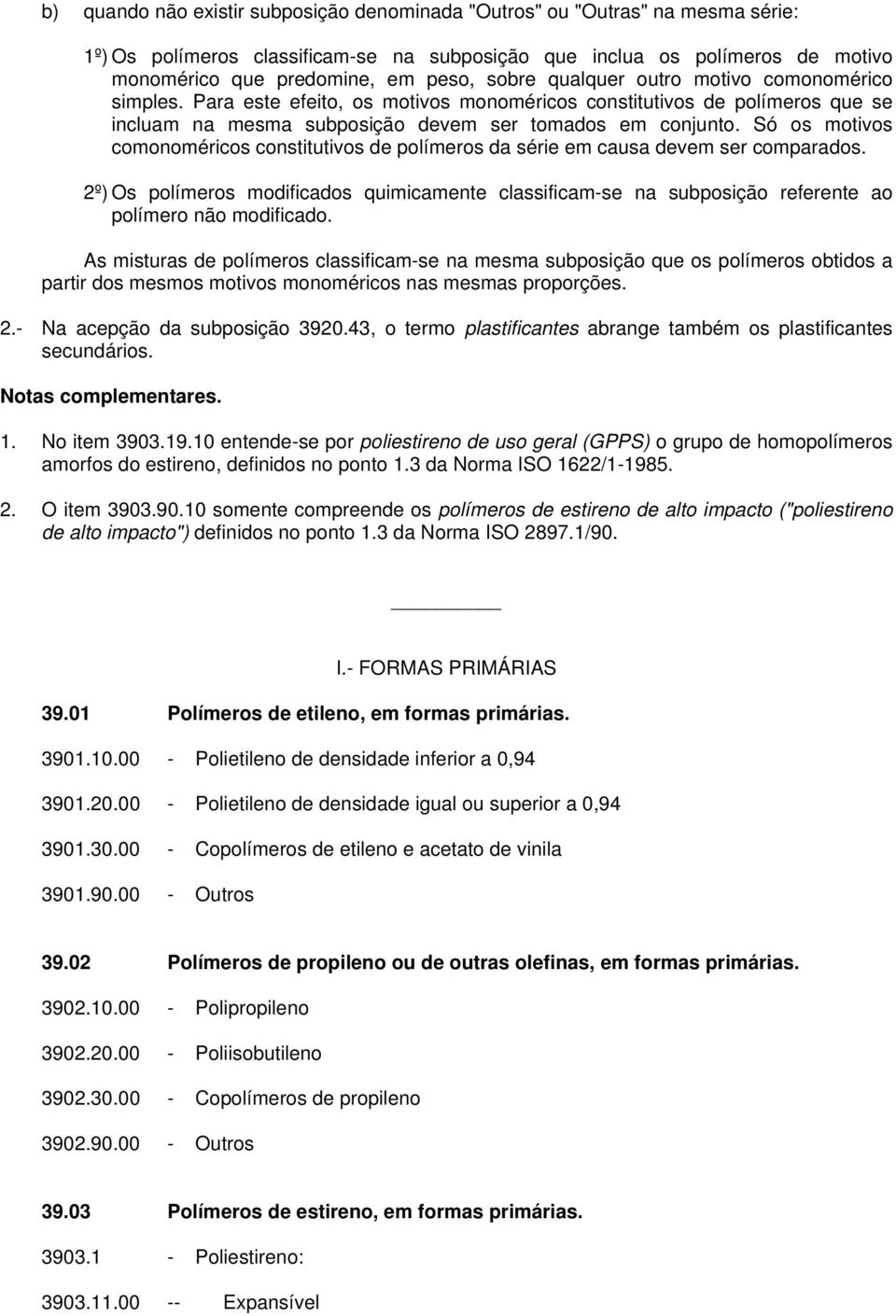 b) quando não existir subposição denominada "Outros" ou "Outras" na mesma série:

1º) Os polímeros classificam-se na subposição que inclua os polímeros de motivo monomérico que predomine, em peso, sobre qualquer outro motivo comonomérico simples. Para este efeito, os motivos monoméricos constitutivos de polímeros que se incluam na mesma subposição devem ser tomados em conjunto. Só os motivos comonoméricos constitutivos de polímeros da série em causa devem ser comparados.

2º) Os polímeros modificados quimicamente classificam-se na subposição referente ao polímero não modificado.

As misturas de polímeros classificam-se na mesma subposição que os polímeros obtidos a partir dos mesmos motivos monoméricos nas mesmas proporções.

2.- Na acepção da subposição 3920.43, o termo plastificantes abrange também os plastificantes secundários.

Notas complementares.

1. No item 3903.19.10 entende-se por poliestireno de uso geral (GPPS) o grupo de homopolímeros amorfos do estireno, definidos no ponto 1.3 da Norma ISO 1622/1-1985.

2. O item 3903.90.10 somente compreende os polímeros de estireno de alto impacto ("poliestireno de alto impacto") definidos no ponto 1.3 da Norma ISO 2897.1/90.

I.- FORMAS PRIMÁRIAS

39.01 Polímeros de etileno, em formas primárias.

3901.10.00 - Polietileno de densidade inferior a 0,94

3901.20.00 - Polietileno de densidade igual ou superior a 0,94

3901.30.00 - Copolímeros de etileno e acetato de vinila

3901.90.00 - Outros

39.02 Polímeros de propileno ou de outras olefinas, em formas primárias.

3902.10.00 - Polipropileno

3902.20.00 - Poliisobutileno

3902.30.00 - Copolímeros de propileno

3902.90.00 - Outros

39.03 Polímeros de estireno, em formas primárias.

3903.1 - Poliestireno:

3903.11.00 -- Expansível